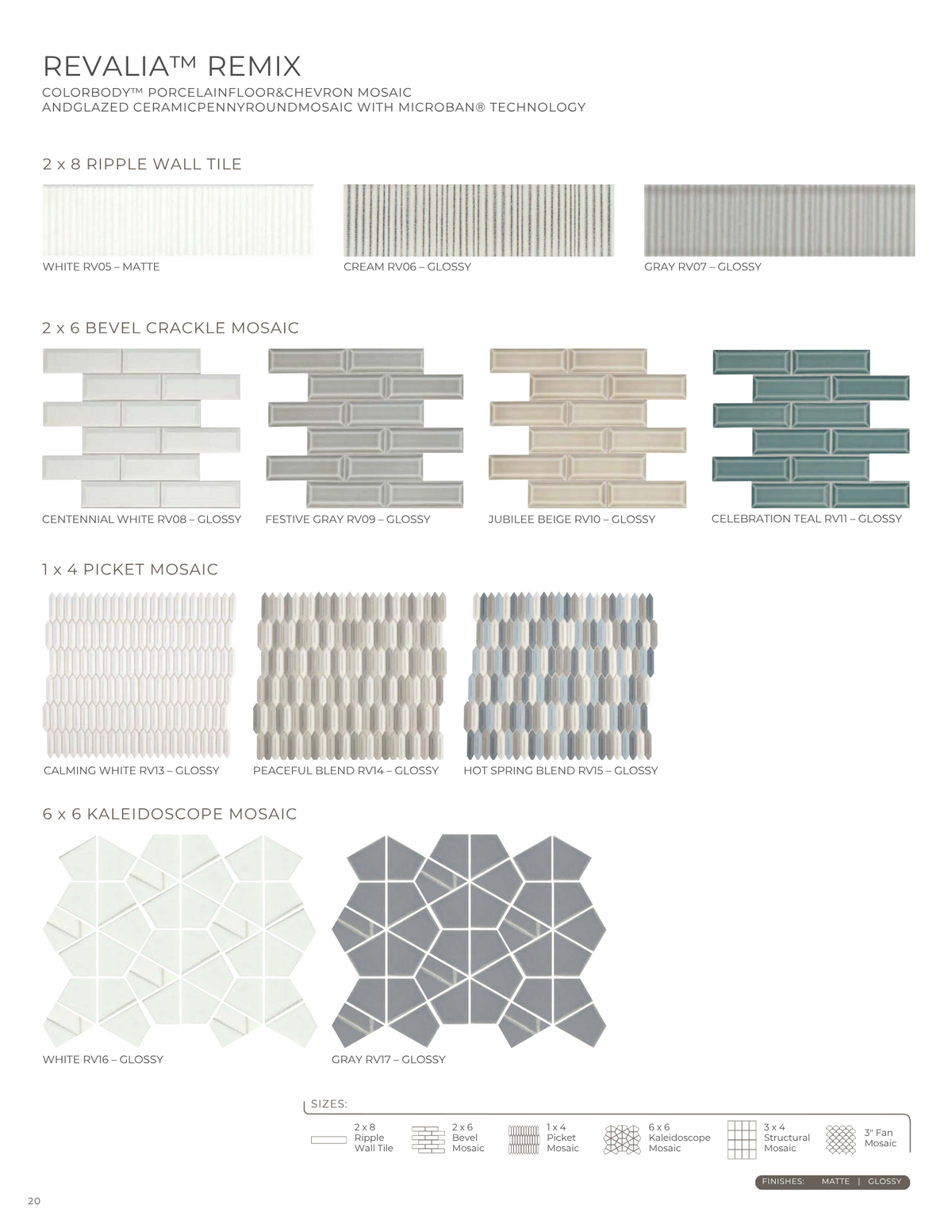 REVALIA™ REMIX

COLORBODY™ PORCELAINFLOOR&CHEVRON MOSAIC ANDGLAZED CERAMICPENNYROUNDMOSAIC WITH MICROBAN® TECHNOLOGY

2 x 8 RIPPLE WALL TILE

WHITE RV05 – MATTE

CREAM RV06 – GLOSSY

GRAY RV07 – GLOSSY

2 x 6 BEVEL CRACKLE MOSAIC

CENTENNIAL WHITE RV08 – GLOSSY

FESTIVE GRAY RV09 – GLOSSY

JUBILEE BEIGE RV10 – GLOSSY

CELEBRATION TEAL RV11 – GLOSSY

1 x 4 PICKET MOSAIC

CALMING WHITE RV13 – GLOSSY

PEACEFUL BLEND RV14 – GLOSSY

HOT SPRING BLEND RV15 – GLOSSY

6 x 6 KALEIDOSCOPE MOSAIC

WHITE RV16 – GLOSSY

GRAY RV17 – GLOSSY

SIZES:

2 x 8 Ripple Wall Tile

2 x 6 Bevel Mosaic

1 x 4 Picket Mosaic

6 x 6 Kaleidoscope Mosaic

3 x 4 Structural Mosaic

3" Fan Mosaic

FINISHES: MATTE | GLOSSY

20